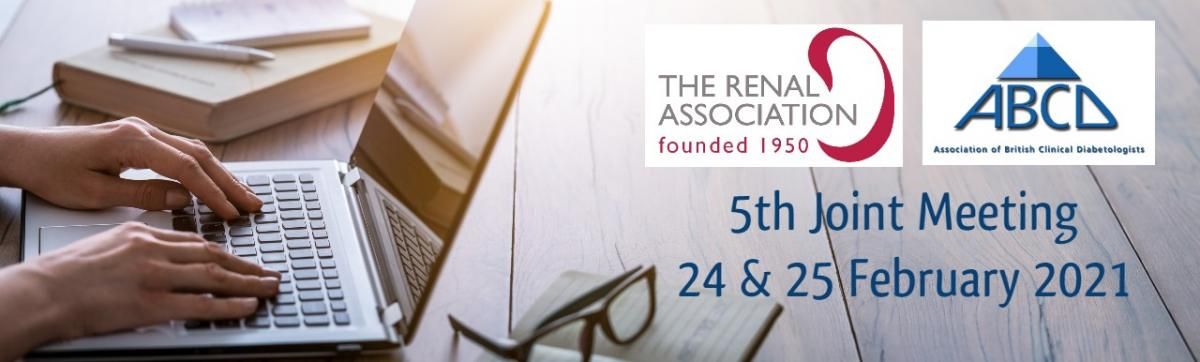 THE RENAL ASSOCIATION
founded 1950

ABCD
Association of British Clinical Diabetologists

5th Joint Meeting
24 & 25 February 2021